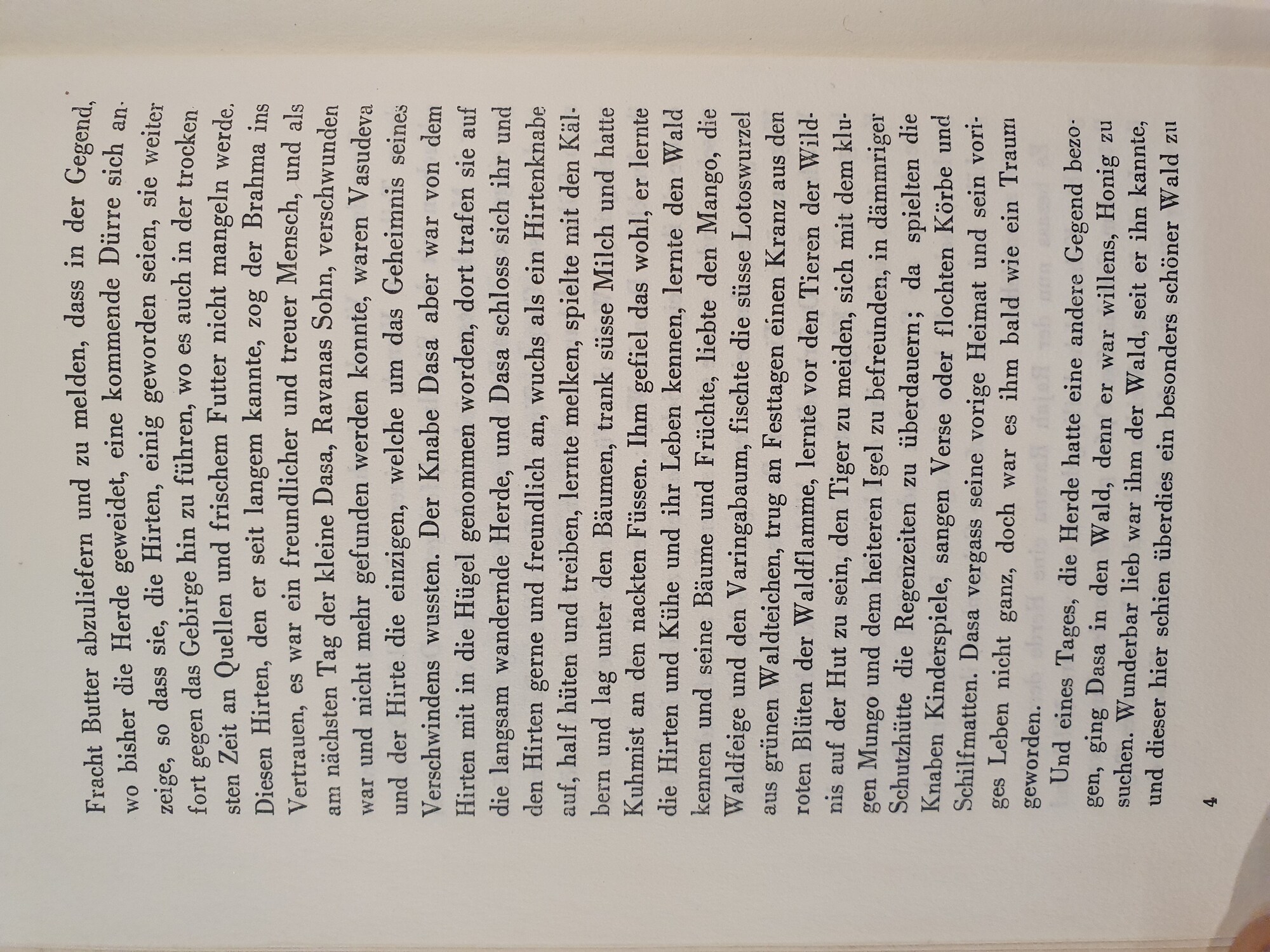 Fracht Butter abzuliefern und zu melden, dass in der Gegend, wo bisher die Herde geweidet, eine kommende Dürre sich anzeige, so dass sie, die Hirten, einig geworden seien, sie weiter fort gegen das Gebirge hin zu führen, wo es auch in der trockensten Zeit an Quellen und frischem Futter nicht mangeln werde. Diesen Hirten, den er seit langem kannte, zog der Brahma ins Vertrauen, es war ein freundlicher und treuer Mensch, und als am nächsten Tag der kleine Dasa, Ravanas Sohn, verschwunden war und nicht mehr gefunden werden konnte, waren Vasudeva und der Hirte die einzigen, welche um das Geheimnis seines Verschwindens wussten. Der Knabe Dasa aber war von dem Hirten mit in die Hügel genommen worden, dort trafen sie auf die langsam wandernde Herde, und Dasa schloss sich ihr und den Hirten gerne und freundlich an, wuchs als ein Hirtenknabe auf, half hüten und treiben, lernte melken, spielte mit den Kälbern und lag unter den Bäumen, trank süsse Milch und hatte Kuhmist an den nackten Füssen. Ihm gefiel das wohl, er lernte die Hirten und Kühe und ihr Leben kennen, lernte den Wald kennen und seine Bäume und Früchte, liebte den Mango, die Waldfeige und den Varingabaum, fischte die süsse Lotoswurzel aus grünen Waldteichen, trug an Festtagen einen Kranz aus den roten Blüten der Waldflamme, lernte vor den Tieren der Wildnis auf der Hut zu sein, den Tiger zu meiden, sich mit dem klugen Mungo und dem heiteren Igel zu befreunden, in dämmriger Schutzhütte die Regenzeiten zu überdauern; da spielten die Knaben Kinderspiele, sangen Verse oder flochten Körbe und Schilfmatten. Dasa vergass seine vorige Heimat und sein voriges Leben nicht ganz, doch war es ihm bald wie ein Traum geworden.

Und eines Tages, die Herde hatte eine andere Gegend bezogen, ging Dasa in den Wald, denn er war willens, Honig zu suchen. Wunderbar lieb war ihm der Wald, seit er ihn kannte, und dieser hier schien überdies ein besonders schöner Wald zu

4